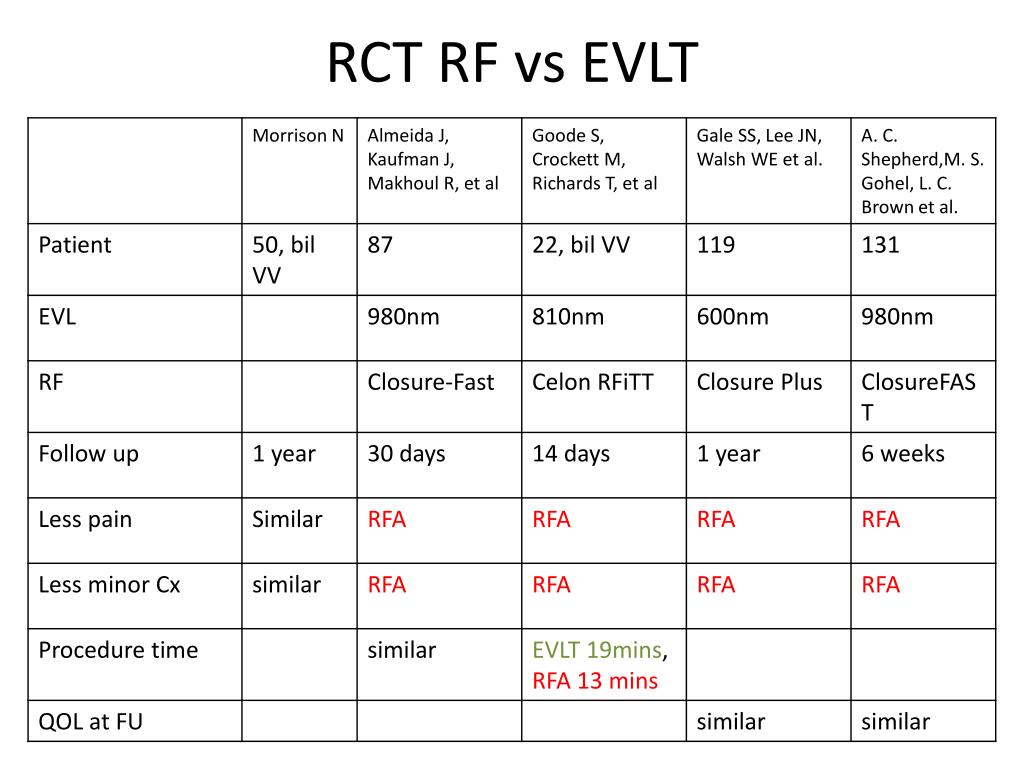 RCT RF vs EVLT

| | Morrison N | Almeida J, Kaufman J, Makhoul R, et al | Goode S, Crockett M, Richards T, et al | Gale SS, Lee JN, Walsh WE et al. | A. C. Shepherd,M. S. Gohel, L. C. Brown et al. |
|---|---|---|---|---|---|
| Patient | 50, bil VV | 87 | 22, bil VV | 119 | 131 |
| EVL | | 980nm | 810nm | 600nm | 980nm |
| RF | | Closure-Fast | Celon RFiTT | Closure Plus | ClosureFAST |
| Follow up | 1 year | 30 days | 14 days | 1 year | 6 weeks |
| Less pain | Similar | RFA | RFA | RFA | RFA |
| Less minor Cx | similar | RFA | RFA | RFA | RFA |
| Procedure time | | similar | EVLT 19mins, RFA 13 mins | | |
| QOL at FU | | | | similar | similar |